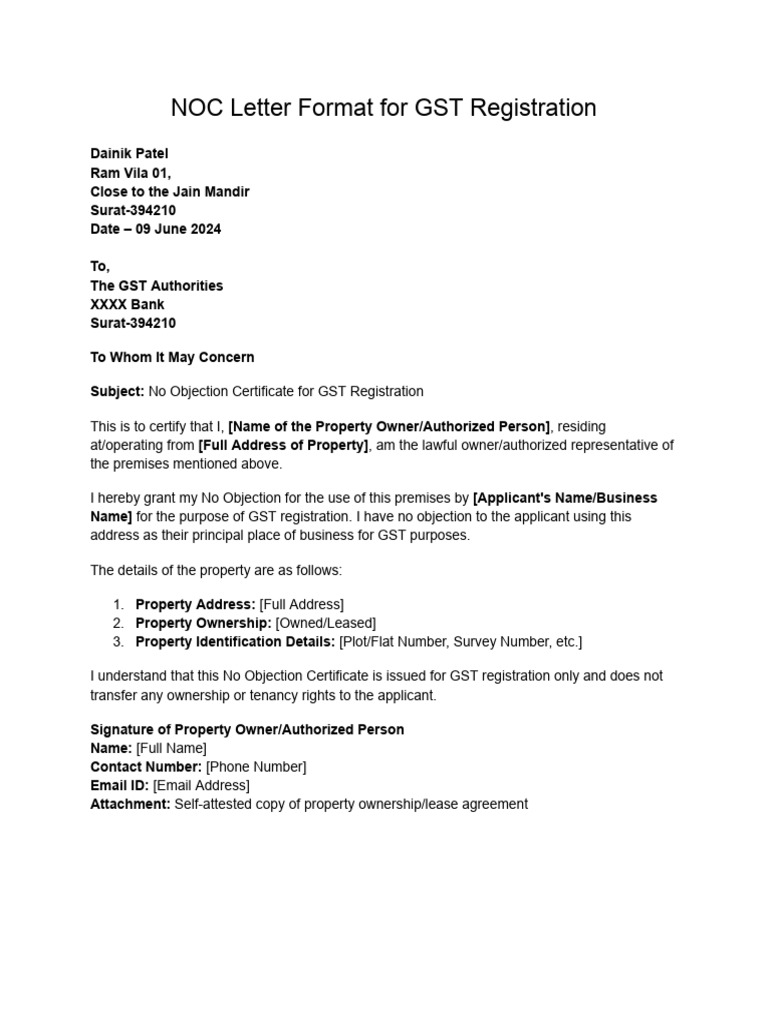 NOC Letter Format for GST Registration

Dainik Patel
Ram Vila 01,
Close to the Jain Mandir
Surat-394210
Date – 09 June 2024

To,
The GST Authorities
XXXX Bank
Surat-394210

To Whom It May Concern

Subject: No Objection Certificate for GST Registration

This is to certify that I, [Name of the Property Owner/Authorized Person], residing at/operating from [Full Address of Property], am the lawful owner/authorized representative of the premises mentioned above.

I hereby grant my No Objection for the use of this premises by [Applicant's Name/Business Name] for the purpose of GST registration. I have no objection to the applicant using this address as their principal place of business for GST purposes.

The details of the property are as follows:

1. Property Address: [Full Address]
2. Property Ownership: [Owned/Leased]
3. Property Identification Details: [Plot/Flat Number, Survey Number, etc.]

I understand that this No Objection Certificate is issued for GST registration only and does not transfer any ownership or tenancy rights to the applicant.

Signature of Property Owner/Authorized Person
Name: [Full Name]
Contact Number: [Phone Number]
Email ID: [Email Address]
Attachment: Self-attested copy of property ownership/lease agreement